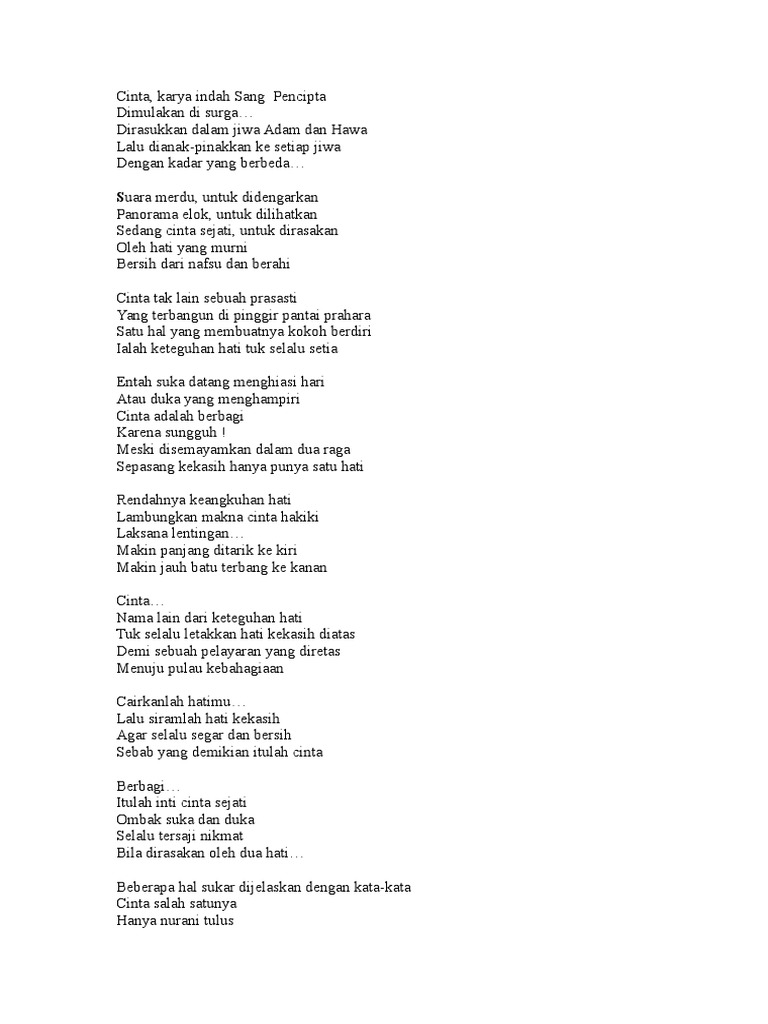 Cinta, karya indah Sang  Pencipta
Dimulakan di surga…
Dirasukkan dalam jiwa Adam dan Hawa
Lalu dianak-pinakkan ke setiap jiwa
Dengan kadar yang berbeda…

Suara merdu, untuk didengarkan
Panorama elok, untuk dilihatkan
Sedang cinta sejati, untuk dirasakan
Oleh hati yang murni
Bersih dari nafsu dan berahi

Cinta tak lain sebuah prasasti
Yang terbangun di pinggir pantai prahara
Satu hal yang membuatnya kokoh berdiri
Ialah keteguhan hati tuk selalu setia

Entah suka datang menghiasi hari
Atau duka yang menghampiri
Cinta adalah berbagi
Karena sungguh !
Meski disemayamkan dalam dua raga
Sepasang kekasih hanya punya satu hati

Rendahnya keangkuhan hati
Lambungkan makna cinta hakiki
Laksana lentingan…
Makin panjang ditarik ke kiri
Makin jauh batu terbang ke kanan

Cinta…
Nama lain dari keteguhan hati
Tuk selalu letakkan hati kekasih diatas
Demi sebuah pelayaran yang diretas
Menuju pulau kebahagiaan

Cairkanlah hatimu…
Lalu siramlah hati kekasih
Agar selalu segar dan bersih
Sebab yang demikian itulah cinta

Berbagi…
Itulah inti cinta sejati
Ombak suka dan duka
Selalu tersaji nikmat
Bila dirasakan oleh dua hati…

Beberapa hal sukar dijelaskan dengan kata-kata
Cinta salah satunya
Hanya nurani tulus